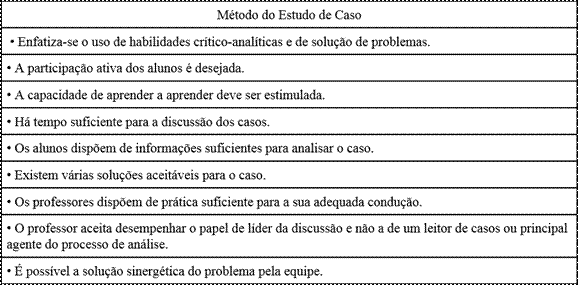 | Método do Estudo de Caso |
|---|
| • Enfatiza-se o uso de habilidades crítico-analíticas e de solução de problemas. |
| • A participação ativa dos alunos é desejada. |
| • A capacidade de aprender a aprender deve ser estimulada. |
| • Há tempo suficiente para a discussão dos casos. |
| • Os alunos dispõem de informações suficientes para analisar o caso. |
| • Existem várias soluções aceitáveis para o caso. |
| • Os professores dispõem de prática suficiente para a sua adequada condução. |
| • O professor aceita desempenhar o papel de líder da discussão e não a de um leitor de casos ou principal agente do processo de análise. |
| • É possível a solução sinergética do problema pela equipe. |